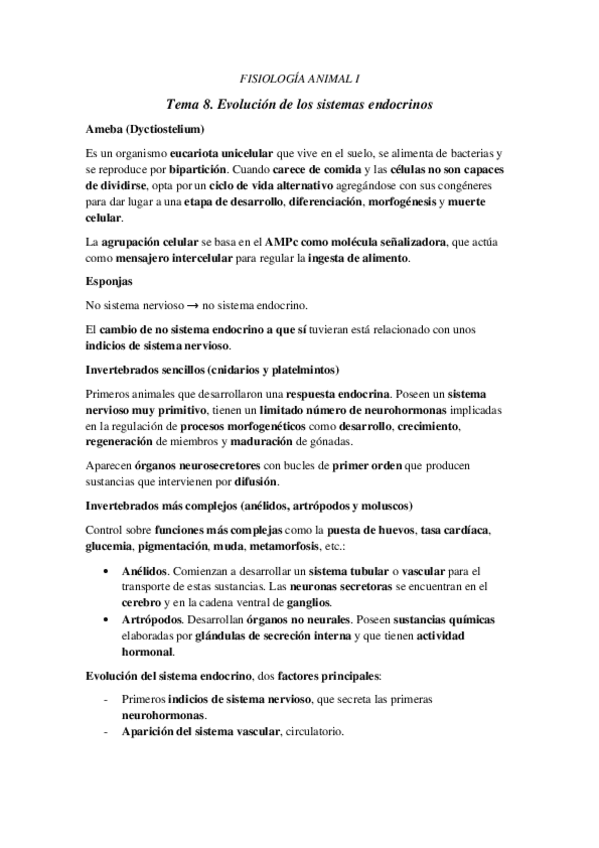 FISIOLOGÍA ANIMAL I

Tema 8. Evolución de los sistemas endocrinos

Ameba (Dyctiostelium)

Es un organismo eucariota unicelular que vive en el suelo, se alimenta de bacterias y se reproduce por bipartición. Cuando carece de comida y las células no son capaces de dividirse, opta por un ciclo de vida alternativo agregándose con sus congéneres para dar lugar a una etapa de desarrollo, diferenciación, morfogénesis y muerte celular.

La agrupación celular se basa en el AMPc como molécula señalizadora, que actúa como mensajero intercelular para regular la ingesta de alimento.

Esponjas

No sistema nervioso → no sistema endocrino.

El cambio de no sistema endocrino a que sí tuvieran está relacionado con unos indicios de sistema nervioso.

Invertebrados sencillos (cnidarios y platelmintos)

Primeros animales que desarrollaron una respuesta endocrina. Poseen un sistema nervioso muy primitivo, tienen un limitado número de neurohormonas implicadas en la regulación de procesos morfogenéticos como desarrollo, crecimiento, regeneración de miembros y maduración de gónadas.

Aparecen órganos neurosecretores con bucles de primer orden que producen sustancias que intervienen por difusión.

Invertebrados más complejos (anélidos, artrópodos y moluscos)

Control sobre funciones más complejas como la puesta de huevos, tasa cardíaca, glucemia, pigmentación, muda, metamorfosis, etc.:

• Anélidos. Comienzan a desarrollar un sistema tubular o vascular para el transporte de estas sustancias. Las neuronas secretoras se encuentran en el cerebro y en la cadena ventral de ganglios.
• Artrópodos. Desarrollan órganos no neurales. Poseen sustancias químicas elaboradas por glándulas de secreción interna y que tienen actividad hormonal.

Evolución del sistema endocrino, dos factores principales:

- Primeros indicios de sistema nervioso, que secreta las primeras neurohormonas.
- Aparición del sistema vascular, circulatorio.